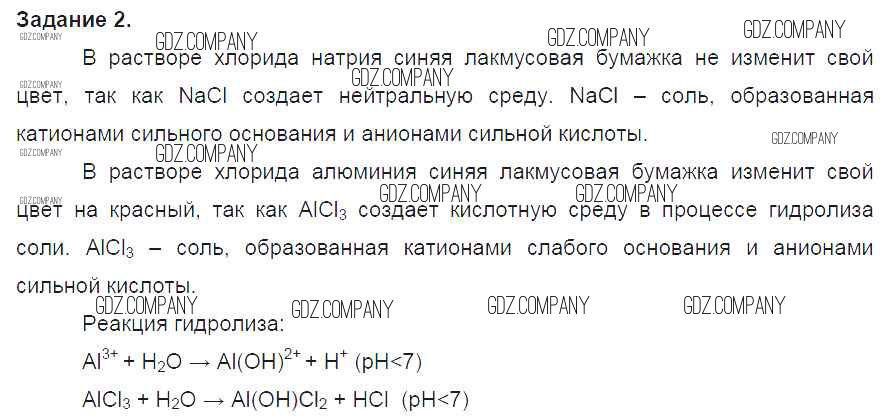 Задание 2.

В растворе хлорида натрия синяя лакмусовая бумажка не изменит свой цвет, так как NaCl создает нейтральную среду. NaCl – соль, образованная катионами сильного основания и анионами сильной кислоты.

В растворе хлорида алюминия синяя лакмусовая бумажка изменит свой цвет на красный, так как $AlCl_3$ создает кислотную среду в процессе гидролиза соли. $AlCl_3$ – соль, образованная катионами слабого основания и анионами сильной кислоты.

Реакция гидролиза:

$Al^{3+} + H_2O \rightarrow Al(OH)^{2+} + H^+$ (pH<7)

$AlCl_3 + H_2O \rightarrow Al(OH)Cl_2 + HCl$ (pH<7)

GDZ.COMPANY